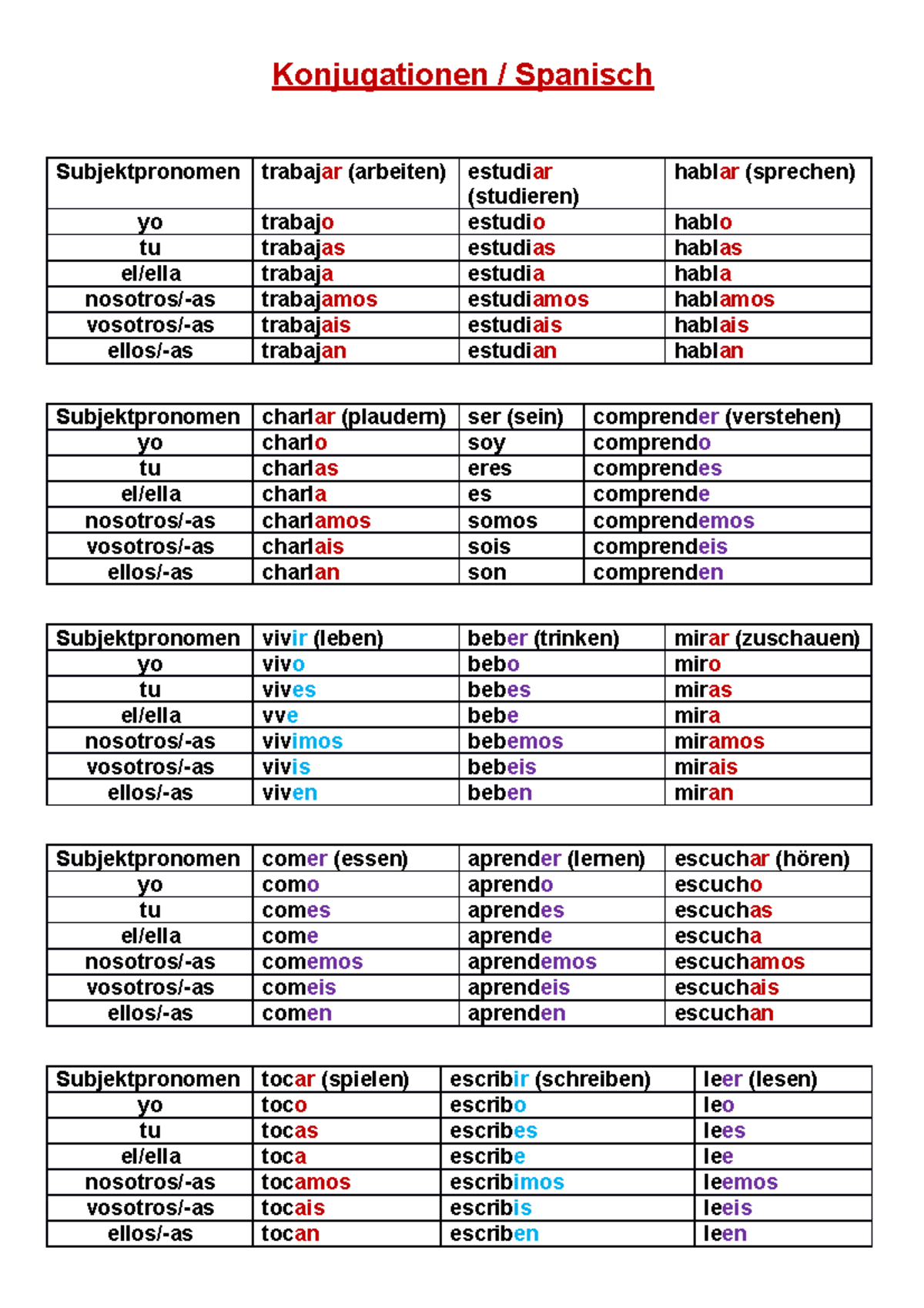 Konjugationen / Spanisch

| Subjektpronomen | trabajar (arbeiten) | estudiar (studieren) | hablar (sprechen) |
|---|---|---|---|
| yo | trabajo | estudio | hablo |
| tu | trabajas | estudias | hablas |
| el/ella | trabaja | estudia | habla |
| nosotros/-as | trabajamos | estudiamos | hablamos |
| vosotros/-as | trabajais | estudiais | hablais |
| ellos/-as | trabajan | estudian | hablan |

| Subjektpronomen | charlar (plaudern) | ser (sein) | comprender (verstehen) |
|---|---|---|---|
| yo | charlo | soy | comprendo |
| tu | charlas | eres | comprendes |
| el/ella | charla | es | comprende |
| nosotros/-as | charlamos | somos | comprendemos |
| vosotros/-as | charlais | sois | comprendeis |
| ellos/-as | charlan | son | comprenden |

| Subjektpronomen | vivir (leben) | beber (trinken) | mirar (zuschauen) |
|---|---|---|---|
| yo | vivo | bebo | miro |
| tu | vives | bebes | miras |
| el/ella | vve | bebe | mira |
| nosotros/-as | vivimos | bebemos | miramos |
| vosotros/-as | vivis | bebeis | mirais |
| ellos/-as | viven | beben | miran |

| Subjektpronomen | comer (essen) | aprender (lernen) | escuchar (hören) |
|---|---|---|---|
| yo | como | aprendo | escucho |
| tu | comes | aprendes | escuchas |
| el/ella | come | aprende | escucha |
| nosotros/-as | comemos | aprendemos | escuchamos |
| vosotros/-as | comeis | aprendeis | escuchais |
| ellos/-as | comen | aprenden | escuchan |

| Subjektpronomen | tocar (spielen) | escribir (schreiben) | leer (lesen) |
|---|---|---|---|
| yo | toco | escribo | leo |
| tu | tocas | escribes | lees |
| el/ella | toca | escribe | lee |
| nosotros/-as | tocamos | escribimos | leemos |
| vosotros/-as | tocais | escribis | leeis |
| ellos/-as | tocan | escriben | leen |